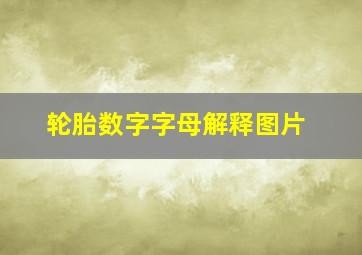 轮胎数字字母解释图片